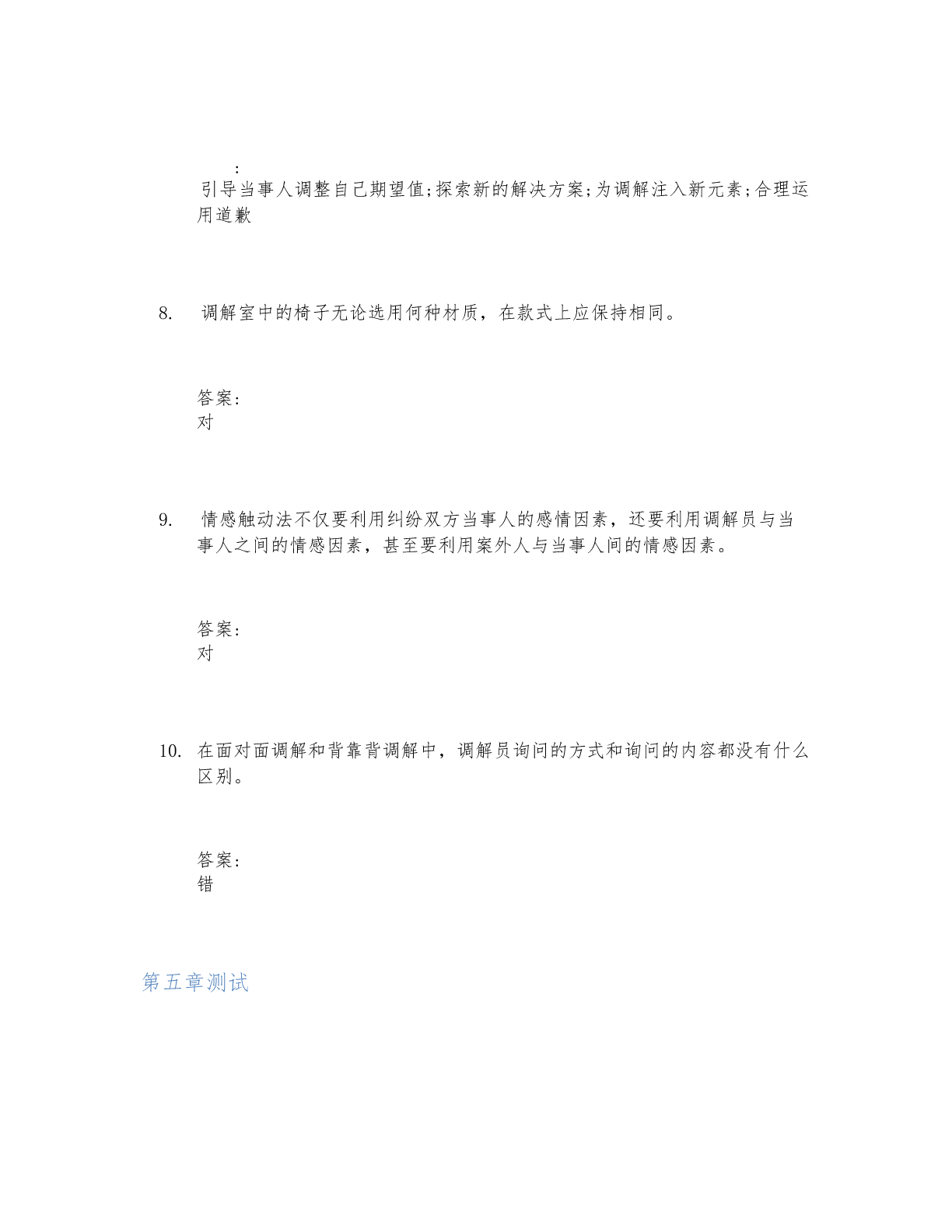 :
引导当事人调整自己期望值;探索新的解决方案;为调解注入新元素;合理运用道歉

8. 调解室中的椅子无论选用何种材质，在款式上应保持相同。

答案:
对

9. 情感触动法不仅要利用纠纷双方当事人的感情因素，还要利用调解员与当事人之间的情感因素，甚至要利用案外人与当事人间的情感因素。

答案:
对

10. 在面对面调解和背靠背调解中，调解员询问的方式和询问的内容都没有什么区别。

答案:
错

第五章测试